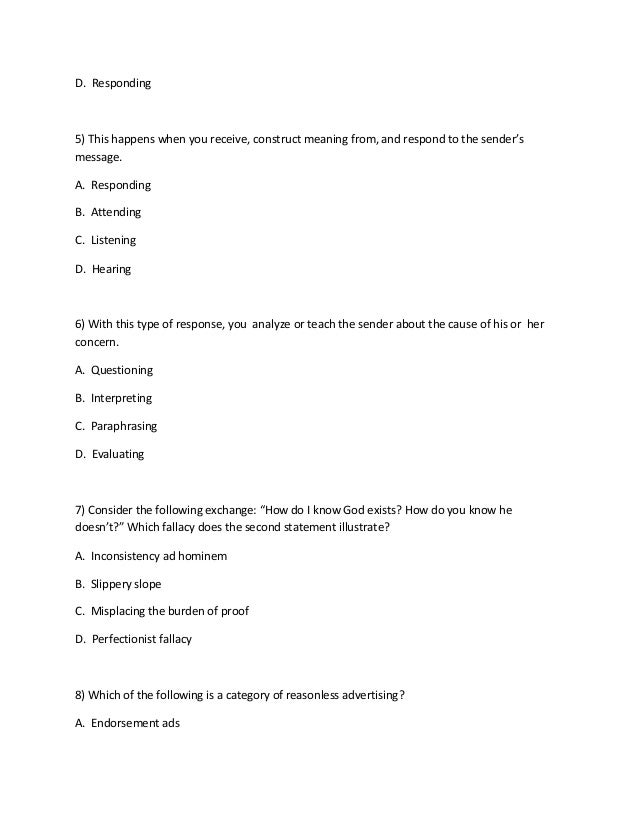 D. Responding

5) This happens when you receive, construct meaning from, and respond to the sender's message.

A. Responding

B. Attending

C. Listening

D. Hearing

6) With this type of response, you analyze or teach the sender about the cause of his or her concern.

A. Questioning

B. Interpreting

C. Paraphrasing

D. Evaluating

7) Consider the following exchange: "How do I know God exists? How do you know he doesn't?" Which fallacy does the second statement illustrate?

A. Inconsistency ad hominem

B. Slippery slope

C. Misplacing the burden of proof

D. Perfectionist fallacy

8) Which of the following is a category of reasonless advertising?

A. Endorsement ads